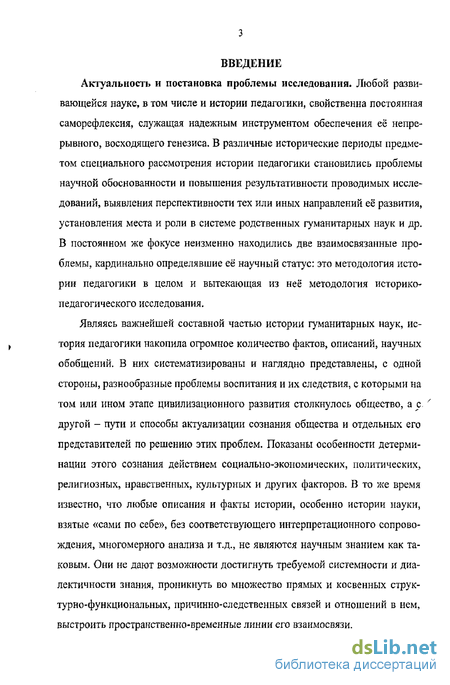 3

ВВЕДЕНИЕ

Актуальность и постановка проблемы исследования. Любой развивающейся науке, в том числе и истории педагогики, свойственна постоянная саморефлексия, служащая надежным инструментом обеспечения её непрерывного, восходящего генезиса. В различные исторические периоды предметом специального рассмотрения истории педагогики становились проблемы научной обоснованности и повышения результативности проводимых исследований, выявления перспективности тех или иных направлений её развития, установления места и роли в системе родственных гуманитарных наук и др. В постоянном же фокусе неизменно находились две взаимосвязанные проблемы, кардинально определявшие её научный статус: это методология истории педагогики в целом и вытекающая из неё методология историко-педагогического исследования.

Являясь важнейшей составной частью истории гуманитарных наук, история педагогики накопила огромное количество фактов, описаний, научных обобщений. В них систематизированы и наглядно представлены, с одной стороны, разнообразные проблемы воспитания и их следствия, с которыми на том или ином этапе цивилизационного развития столкнулось общество, а с другой – пути и способы актуализации сознания общества и отдельных его представителей по решению этих проблем. Показаны особенности детерминации этого сознания действием социально-экономических, политических, религиозных, нравственных, культурных и других факторов. В то же время известно, что любые описания и факты истории, особенно истории науки, взятые «сами по себе», без соответствующего интерпретационного сопровождения, многомерного анализа и т.д., не являются научным знанием как таковым. Они не дают возможности достигнуть требуемой системности и диалектичности знания, проникнуть во множество прямых и косвенных структурно-функциональных, причинно-следственных связей и отношений в нем, выстроить пространственно-временные линии его взаимосвязи.

dsLib.net
библиотека диссертаций